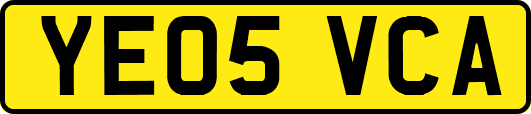 YE05 VCA